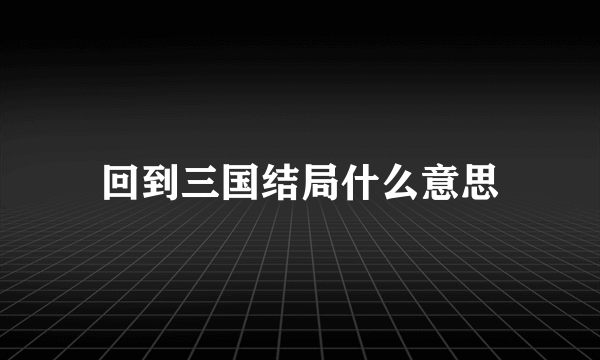 回到三国结局什么意思